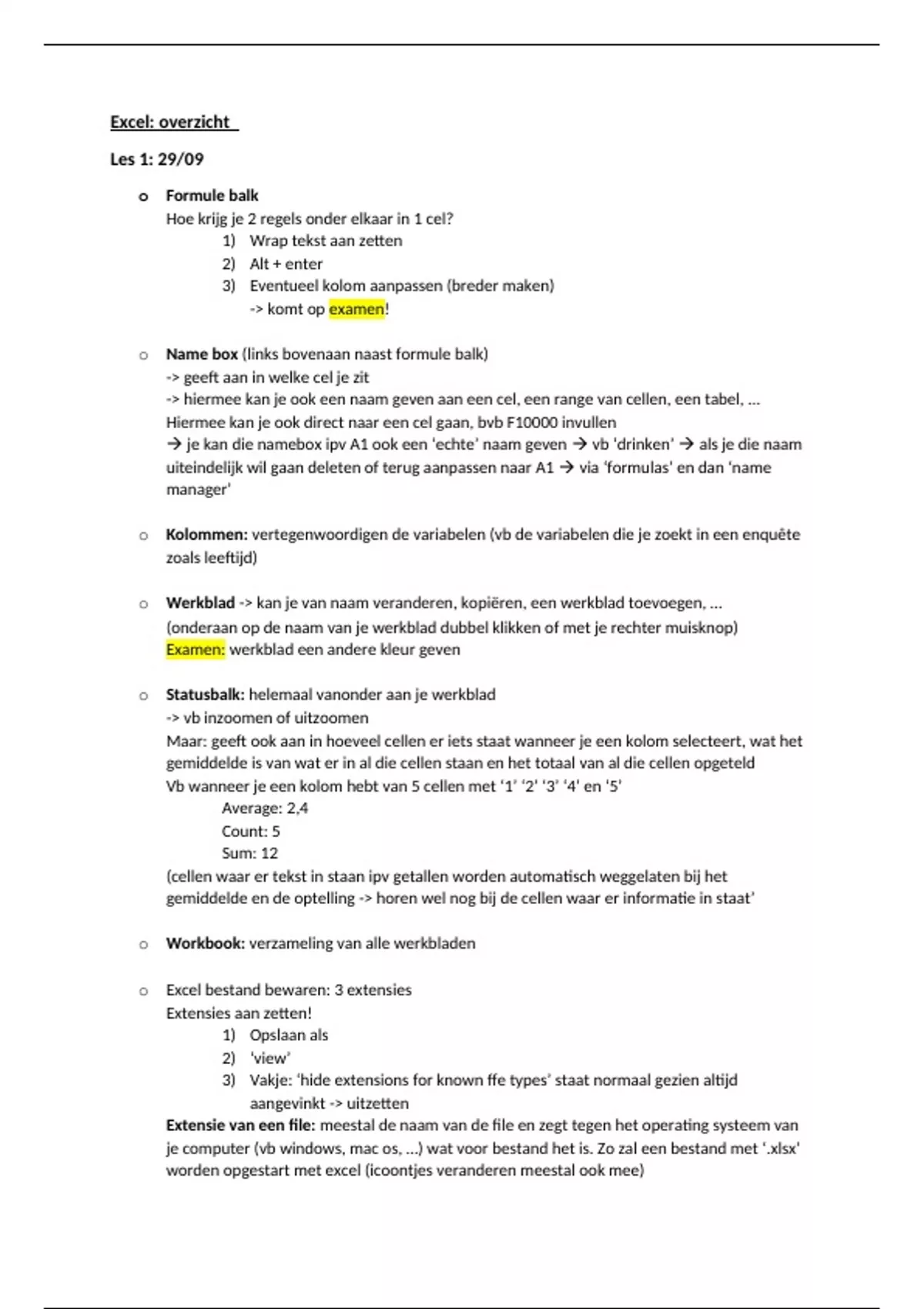 Excel: overzicht

Les 1: 29/09

o Formule balk
Hoe krijg je 2 regels onder elkaar in 1 cel?
1) Wrap tekst aan zetten
2) Alt + enter
3) Eventueel kolom aanpassen (breder maken)
-> komt op examen!

o Name box (links bovenaan naast formule balk)
-> geeft aan in welke cel je zit
-> hiermee kan je ook een naam geven aan een cel, een range van cellen, een tabel, …
Hiermee kan je ook direct naar een cel gaan, bvb F10000 invullen
→ je kan die namebox ipv A1 ook een 'echte' naam geven → vb 'drinken' → als je die naam uiteindelijk wil gaan deleten of terug aanpassen naar A1 → via 'formulas' en dan 'name manager'

o Kolommen: vertegenwoordigen de variabelen (vb de variabelen die je zoekt in een enquête zoals leeftijd)

o Werkblad -> kan je van naam veranderen, kopiëren, een werkblad toevoegen, …
(onderaan op de naam van je werkblad dubbel klikken of met je rechter muisknop)
Examen: werkblad een andere kleur geven

o Statusbalk: helemaal vanonder aan je werkblad
-> vb inzoomen of uitzoomen
Maar: geeft ook aan in hoeveel cellen er iets staat wanneer je een kolom selecteert, wat het gemiddelde is van wat er in al die cellen staan en het totaal van al die cellen opgeteld
Vb wanneer je een kolom hebt van 5 cellen met '1' '2' '3' '4' en '5'
Average: 2,4
Count: 5
Sum: 12
(cellen waar er tekst in staan ipv getallen worden automatisch weggelaten bij het gemiddelde en de optelling -> horen wel nog bij de cellen waar er informatie in staat'

o Workbook: verzameling van alle werkbladen

o Excel bestand bewaren: 3 extensies
Extensies aan zetten!
1) Opslaan als
2) 'view'
3) Vakje: 'hide extensions for known ffe types' staat normaal gezien altijd aangevinkt -> uitzetten
Extensie van een file: meestal de naam van de file en zegt tegen het operating systeem van je computer (vb windows, mac os, …) wat voor bestand het is. Zo zal een bestand met '.xlsx' worden opgestart met excel (icoontjes veranderen meestal ook mee)